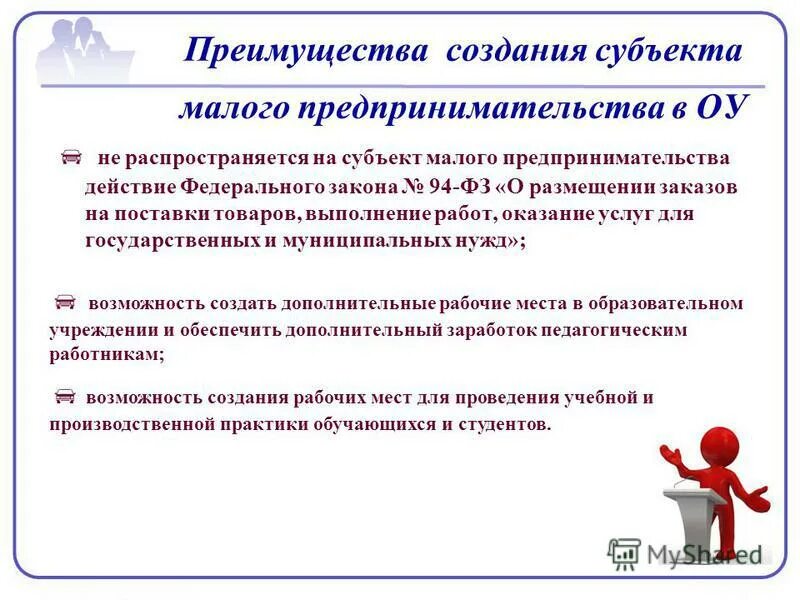 Преимущества создания субъекта малого предпринимательства в ОУ

не распространяется на субъект малого предпринимательства действие Федерального закона № 94-ФЗ «О размещении заказов на поставки товаров, выполнение работ, оказание услуг для государственных и муниципальных нужд»;

возможность создать дополнительные рабочие места в образовательном учреждении и обеспечить дополнительный заработок педагогическим работникам;

возможность создания рабочих мест для проведения учебной и производственной практики обучающихся и студентов.

MyShared